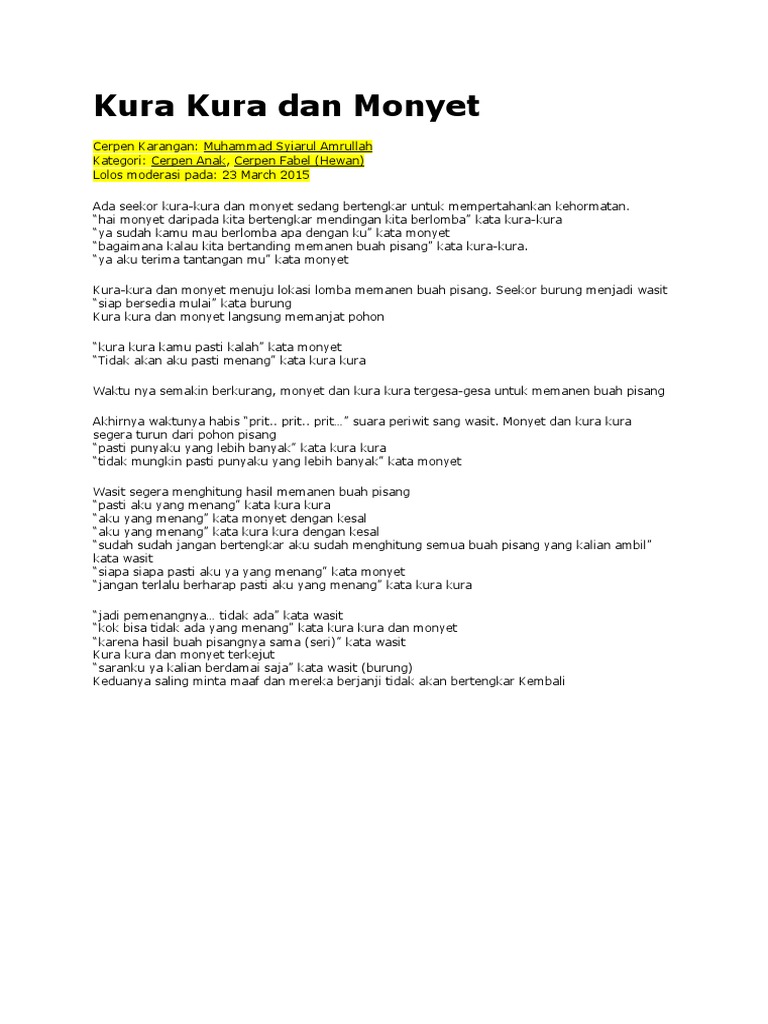 Kura Kura dan Monyet

Cerpen Karangan: Muhammad Syiarul Amrullah
Kategori: Cerpen Anak, Cerpen Fabel (Hewan)
Lolos moderasi pada: 23 March 2015

Ada seekor kura-kura dan monyet sedang bertengkar untuk mempertahankan kehormatan.
"hai monyet daripada kita bertengkar mendingan kita berlomba" kata kura-kura
"ya sudah kamu mau berlomba apa dengan ku" kata monyet
"bagaimana kalau kita bertanding memanen buah pisang" kata kura-kura.
"ya aku terima tantangan mu" kata monyet

Kura-kura dan monyet menuju lokasi lomba memanen buah pisang. Seekor burung menjadi wasit
"siap bersedia mulai" kata burung
Kura kura dan monyet langsung memanjat pohon

"kura kura kamu pasti kalah" kata monyet
"Tidak akan aku pasti menang" kata kura kura

Waktu nya semakin berkurang, monyet dan kura kura tergesa-gesa untuk memanen buah pisang

Akhirnya waktunya habis "prit.. prit.. prit..." suara periwit sang wasit. Monyet dan kura kura segera turun dari pohon pisang
"pasti punyaku yang lebih banyak" kata kura kura
"tidak mungkin pasti punyaku yang lebih banyak" kata monyet

Wasit segera menghitung hasil memanen buah pisang
"pasti aku yang menang" kata kura kura
"aku yang menang" kata monyet dengan kesal
"aku yang menang" kata kura kura dengan kesal
"sudah sudah jangan bertengkar aku sudah menghitung semua buah pisang yang kalian ambil" kata wasit
"siapa siapa pasti aku ya yang menang" kata monyet
"jangan terlalu berharap pasti aku yang menang" kata kura kura

"jadi pemenangnya... tidak ada" kata wasit
"kok bisa tidak ada yang menang" kata kura kura dan monyet
"karena hasil buah pisangnya sama (seri)" kata wasit
Kura kura dan monyet terkejut
"saranku ya kalian berdamai saja" kata wasit (burung)
Keduanya saling minta maaf dan mereka berjanji tidak akan bertengkar Kembali